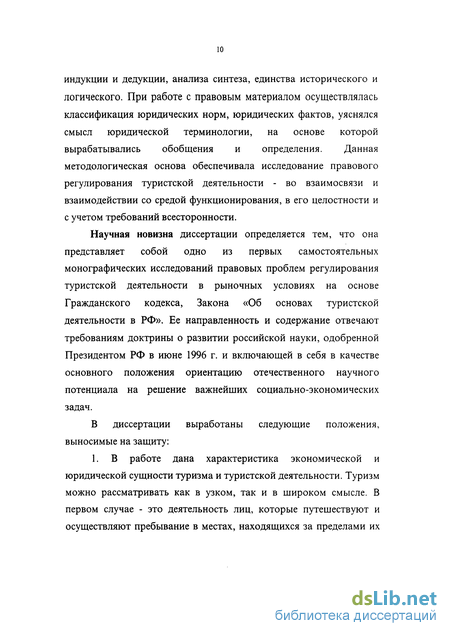 10

индукции и дедукции, анализа синтеза, единства исторического и логического. При работе с правовым материалом осуществлялась классификация юридических норм, юридических фактов, уяснялся смысл юридической терминологии, на основе которой вырабатывались обобщения и определения. Данная методологическая основа обеспечивала исследование правового регулирования туристской деятельности - во взаимосвязи и взаимодействии со средой функционирования, в его целостности и с учетом требований всесторонности.

Научная новизна диссертации определяется тем, что она представляет собой одно из первых самостоятельных монографических исследований правовых проблем регулирования туристской деятельности в рыночных условиях на основе Гражданского кодекса, Закона «Об основах туристской деятельности в РФ». Ее направленность и содержание отвечают требованиям доктрины о развитии российской науки, одобренной Президентом РФ в июне 1996 г. и включающей в себя в качестве основного положения ориентацию отечественного научного потенциала на решение важнейших социально-экономических задач.

В диссертации выработаны следующие положения, выносимые на защиту:

1. В работе дана характеристика экономической и юридической сущности туризма и туристской деятельности. Туризм можно рассматривать как в узком, так и в широком смысле. В первом случае - это деятельность лиц, которые путешествуют и осуществляют пребывание в местах, находящихся за пределами их

dsLib.net
библиотека диссертаций